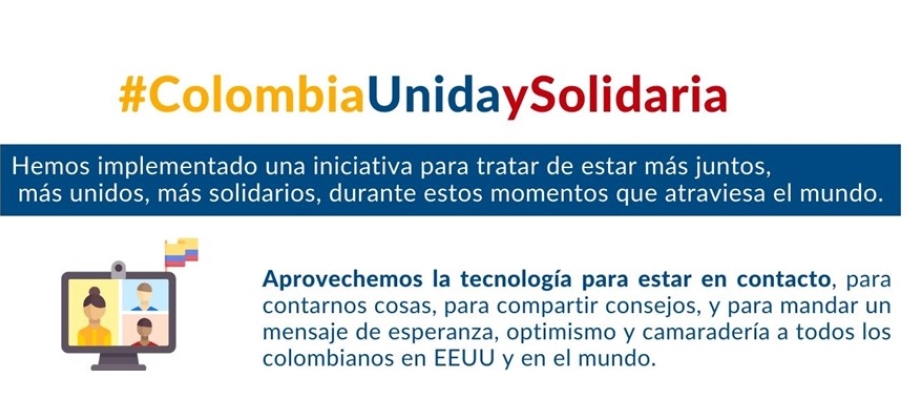 #ColombiaUnidaySolidaria

Hemos implementado una iniciativa para tratar de estar más juntos, más unidos, más solidarios, durante estos momentos que atraviesa el mundo.

Aprovechemos la tecnología para estar en contacto, para contarnos cosas, para compartir consejos, y para mandar un mensaje de esperanza, optimismo y camaradería a todos los colombianos en EEUU y en el mundo.